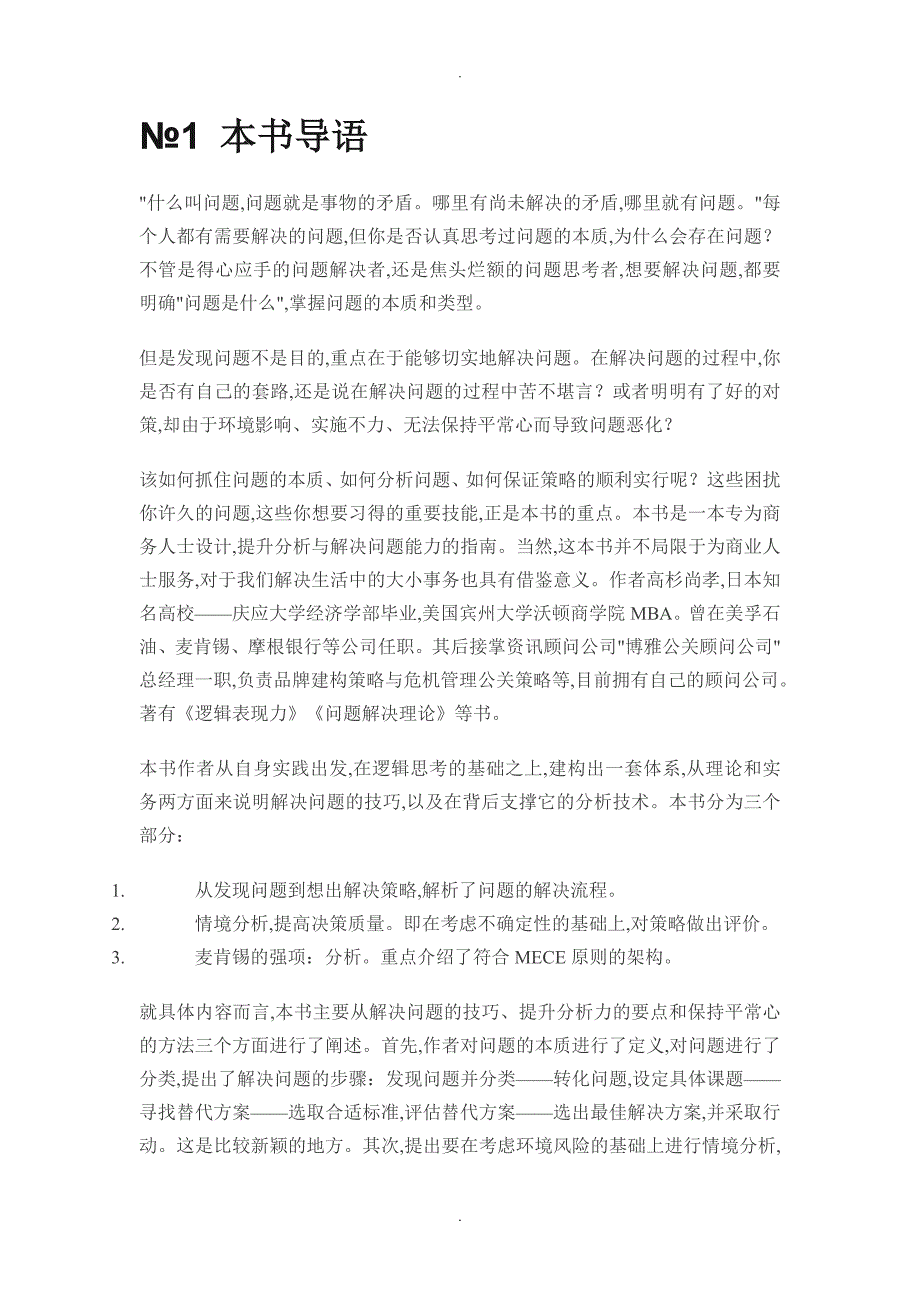 .

№1 本书导语

"什么叫问题,问题就是事物的矛盾。哪里有尚未解决的矛盾,哪里就有问题。"每个人都有需要解决的问题,但你是否认真思考过问题的本质,为什么会存在问题?不管是得心应手的问题解决者,还是焦头烂额的问题思考者,想要解决问题,都要明确"问题是什么",掌握问题的本质和类型。

但是发现问题不是目的,重点在于能够切实地解决问题。在解决问题的过程中,你是否有自己的套路,还是说在解决问题的过程中苦不堪言?或者明明有了好的对策,却由于环境影响、实施不力、无法保持平常心而导致问题恶化?

该如何抓住问题的本质、如何分析问题、如何保证策略的顺利实行呢?这些困扰你许久的问题,这些你想要习得的重要技能,正是本书的重点。本书是一本专为商务人士设计,提升分析与解决问题能力的指南。当然,这本书并不局限于为商业人士服务,对于我们解决生活中的大小事务也具有借鉴意义。作者高杉尚孝,日本知名高校——庆应大学经济学部毕业,美国宾州大学沃顿商学院 MBA。曾在美孚石油、麦肯锡、摩根银行等公司任职。其后接掌资讯顾问公司"博雅公关顾问公司"总经理一职,负责品牌建构策略与危机管理公关策略等,目前拥有自己的顾问公司。著有《逻辑表现力》《问题解决理论》等书。

本书作者从自身实践出发,在逻辑思考的基础之上,建构出一套体系,从理论和实务两方面来说明解决问题的技巧,以及在背后支撑它的分析技术。本书分为三个部分:

1. 从发现问题到想出解决策略,解析了问题的解决流程。
2. 情境分析,提高决策质量。即在考虑不确定性的基础上,对策略做出评价。
3. 麦肯锡的强项:分析。重点介绍了符合 MECE 原则的架构。

就具体内容而言,本书主要从解决问题的技巧、提升分析力的要点和保持平常心的方法三个方面进行了阐述。首先,作者对问题的本质进行了定义,对问题进行了分类,提出了解决问题的步骤:发现问题并分类——转化问题,设定具体课题——寻找替代方案——选取合适标准,评估替代方案——选出最佳解决方案,并采取行动。这是比较新颖的地方。其次,提出要在考虑环境风险的基础上进行情境分析,

.